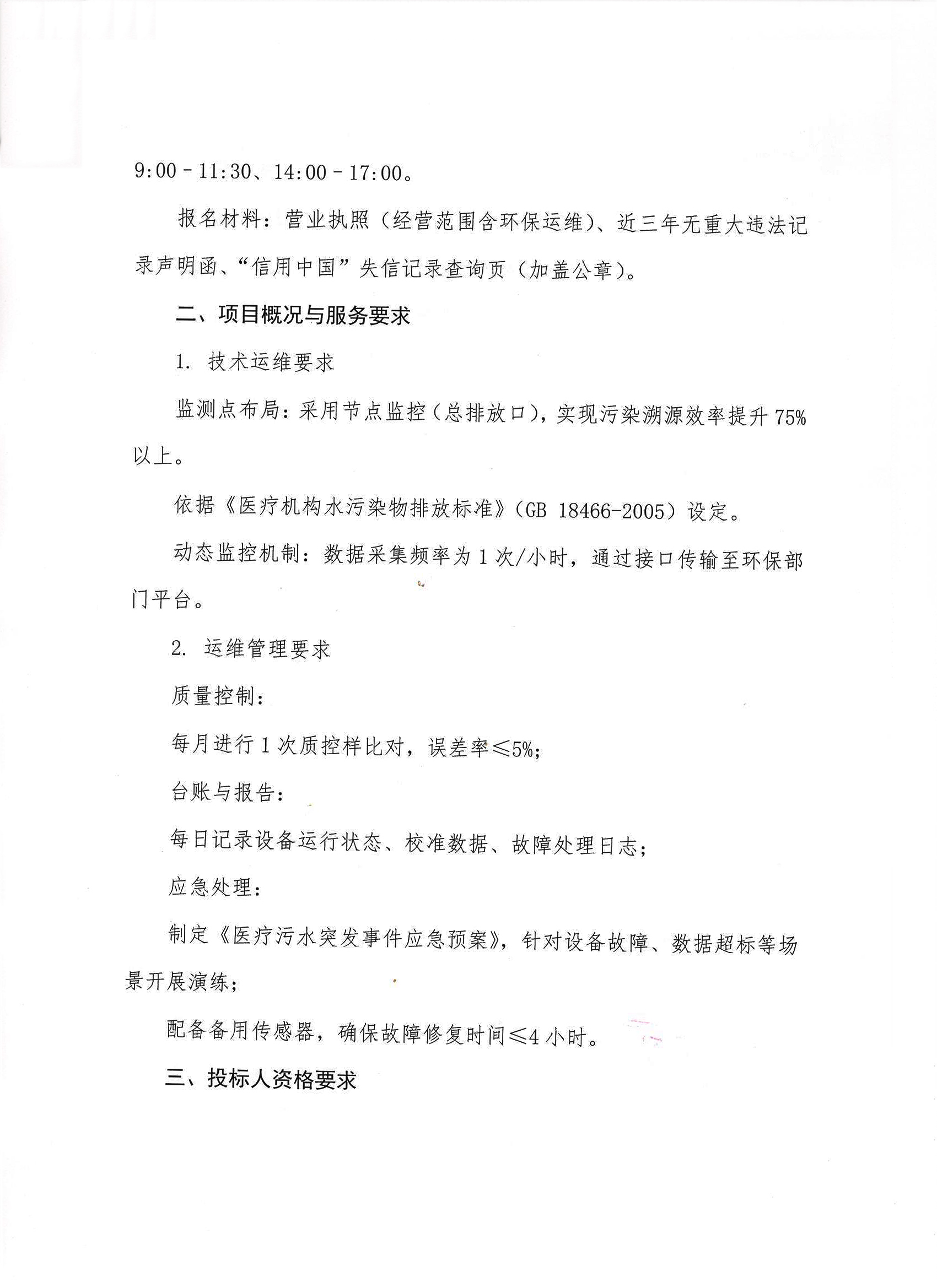 9:00－11:30、14:00－17:00。

报名材料：营业执照（经营范围含环保运维）、近三年无重大违法记录声明函、“信用中国”失信记录查询页（加盖公章）。

二、项目概况与服务要求

1. 技术运维要求

监测点布局：采用节点监控（总排放口），实现污染溯源效率提升75%以上。

依据《医疗机构水污染物排放标准》（GB 18466-2005）设定。

动态监控机制：数据采集频率为1次/小时，通过接口传输至环保部门平台。

2. 运维管理要求

质量控制：

每月进行1次质控样比对，误差率≤5%；

台账与报告：

每日记录设备运行状态、校准数据、故障处理日志；

应急处理：

制定《医疗污水突发事件应急预案》，针对设备故障、数据超标等场景开展演练；

配备备用传感器，确保故障修复时间≤4小时。

三、投标人资格要求